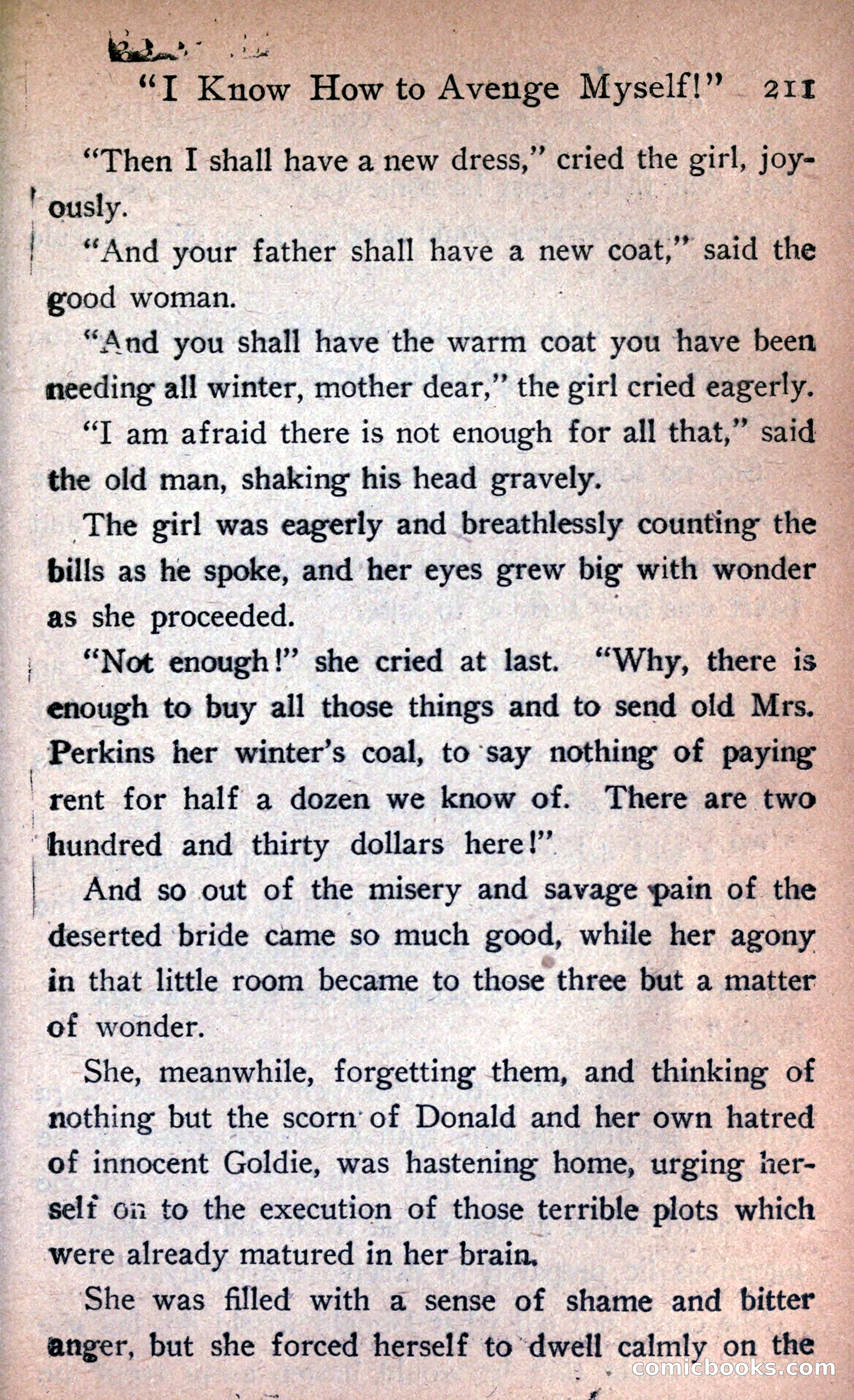 "I Know How to Avenge Myself!" 211

"Then I shall have a new dress," cried the girl, joyously.

"And your father shall have a new coat," said the good woman.

"And you shall have the warm coat you have been needing all winter, mother dear," the girl cried eagerly.

"I am afraid there is not enough for all that," said the old man, shaking his head gravely.

The girl was eagerly and breathlessly counting the bills as he spoke, and her eyes grew big with wonder as she proceeded.

"Not enough!" she cried at last. "Why, there is enough to buy all those things and to send old Mrs. Perkins her winter's coal, to say nothing of paying rent for half a dozen we know of. There are two hundred and thirty dollars here!"

And so out of the misery and savage pain of the deserted bride came so much good, while her agony in that little room became to those three but a matter of wonder.

She, meanwhile, forgetting them, and thinking of nothing but the scorn of Donald and her own hatred of innocent Goldie, was hastening home, urging herself on to the execution of those terrible plots which were already matured in her brain.

She was filled with a sense of shame and bitter anger, but she forced herself to dwell calmly on the

comicbooks.com